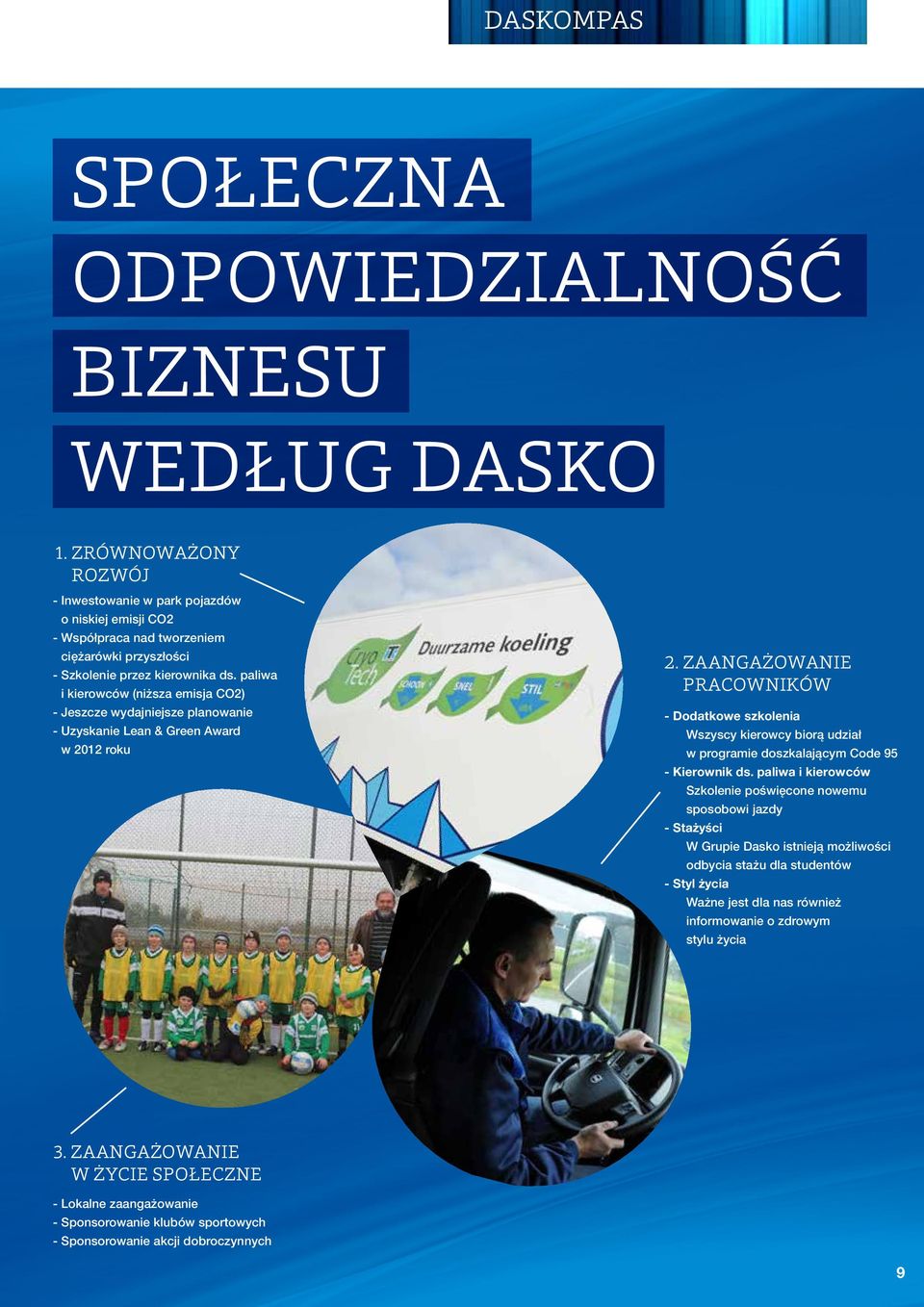 DASKOMPAS

SPOŁECZNA ODPOWIEDZIALNOŚĆ BIZNESU WEDŁUG DASKO

1. ZRÓWNOWAŻONY ROZWÓJ

- Inwestowanie w park pojazdów o niskiej emisji CO2
- Współpraca nad tworzeniem ciężarówki przyszłości
- Szkolenie przez kierownika ds. paliwa i kierowców (niższa emisja CO2)
- Jeszcze wydajniejsze planowanie
- Uzyskanie Lean & Green Award w 2012 roku

Cryo Tech
Duurzame koeling
SCHOON
SNEL
STIL

2. ZAANGAŻOWANIE PRACOWNIKÓW

- Dodatkowe szkolenia
Wszyscy kierowcy biorą udział w programie doszkalającym Code 95
- Kierownik ds. paliwa i kierowców
Szkolenie poświęcone nowemu sposobowi jazdy
- Stażyści
W Grupie Dasko istnieją możliwości odbycia stażu dla studentów
- Styl życia
Ważne jest dla nas również informowanie o zdrowym stylu życia

3. ZAANGAŻOWANIE W ŻYCIE SPOŁECZNE

- Lokalne zaangażowanie
- Sponsorowanie klubów sportowych
- Sponsorowanie akcji dobroczynnych

9